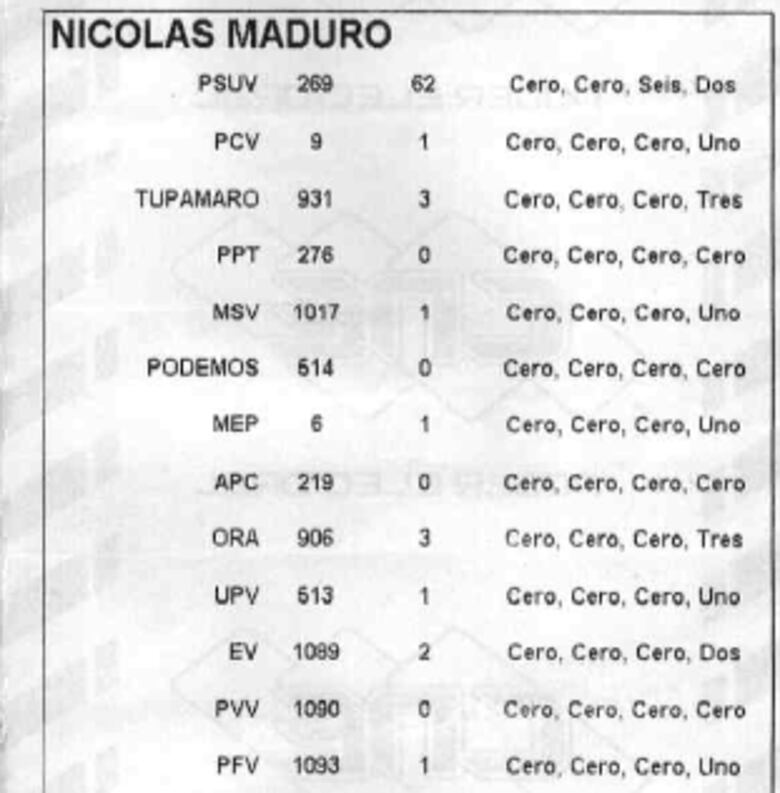 NICOLAS MADURO

| | | | |
|---|---|---|---|
| PSUV | 269 | 62 | Cero, Cero, Seis, Dos |
| PCV | 9 | 1 | Cero, Cero, Cero, Uno |
| TUPAMARO | 931 | 3 | Cero, Cero, Cero, Tres |
| PPT | 276 | 0 | Cero, Cero, Cero, Cero |
| MSV | 1017 | 1 | Cero, Cero, Cero, Uno |
| PODEMOS | 514 | 0 | Cero, Cero, Cero, Cero |
| MEP | 6 | 1 | Cero, Cero, Cero, Uno |
| APC | 219 | 0 | Cero, Cero, Cero, Cero |
| ORA | 906 | 3 | Cero, Cero, Cero, Tres |
| UPV | 513 | 1 | Cero, Cero, Cero, Uno |
| EV | 1089 | 2 | Cero, Cero, Cero, Dos |
| PVV | 1090 | 0 | Cero, Cero, Cero, Cero |
| PFV | 1093 | 1 | Cero, Cero, Cero, Uno |